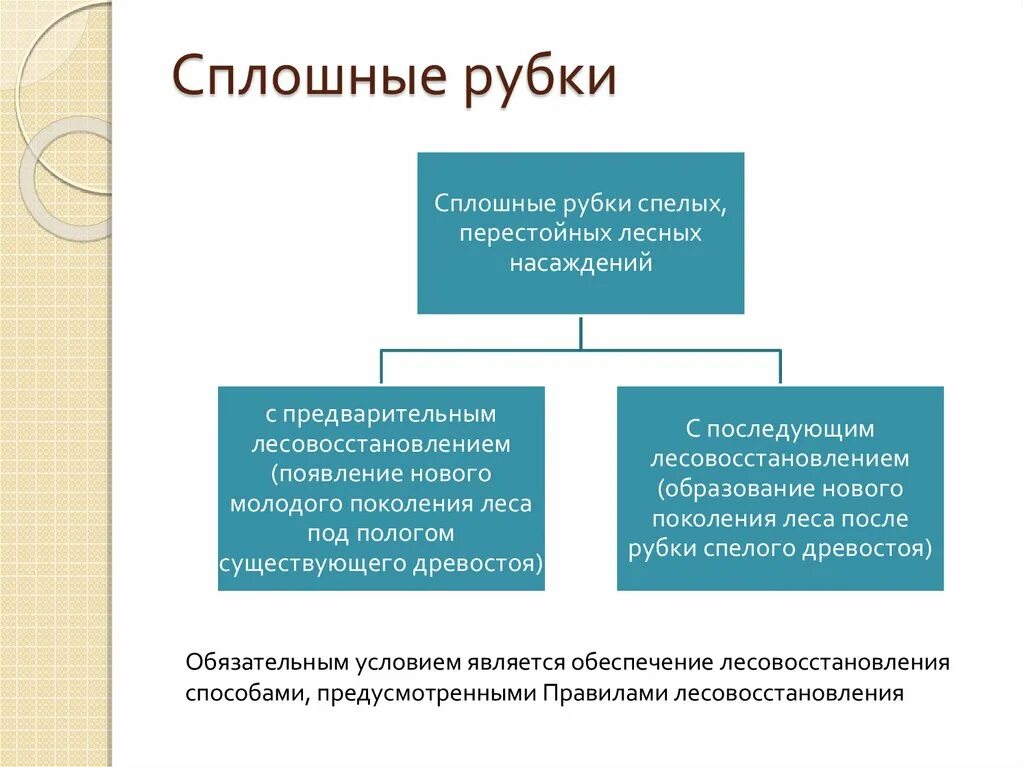 Сплошные рубки

Сплошные рубки спелых, перестойных лесных насаждений

с предварительным лесовосстановлением (появление нового молодого поколения леса под пологом существующего древостоя)

С последующим лесовосстановлением (образование нового поколения леса после рубки спелого древостоя)

Обязательным условием является обеспечение лесовосстановления способами, предусмотренными Правилами лесовосстановления